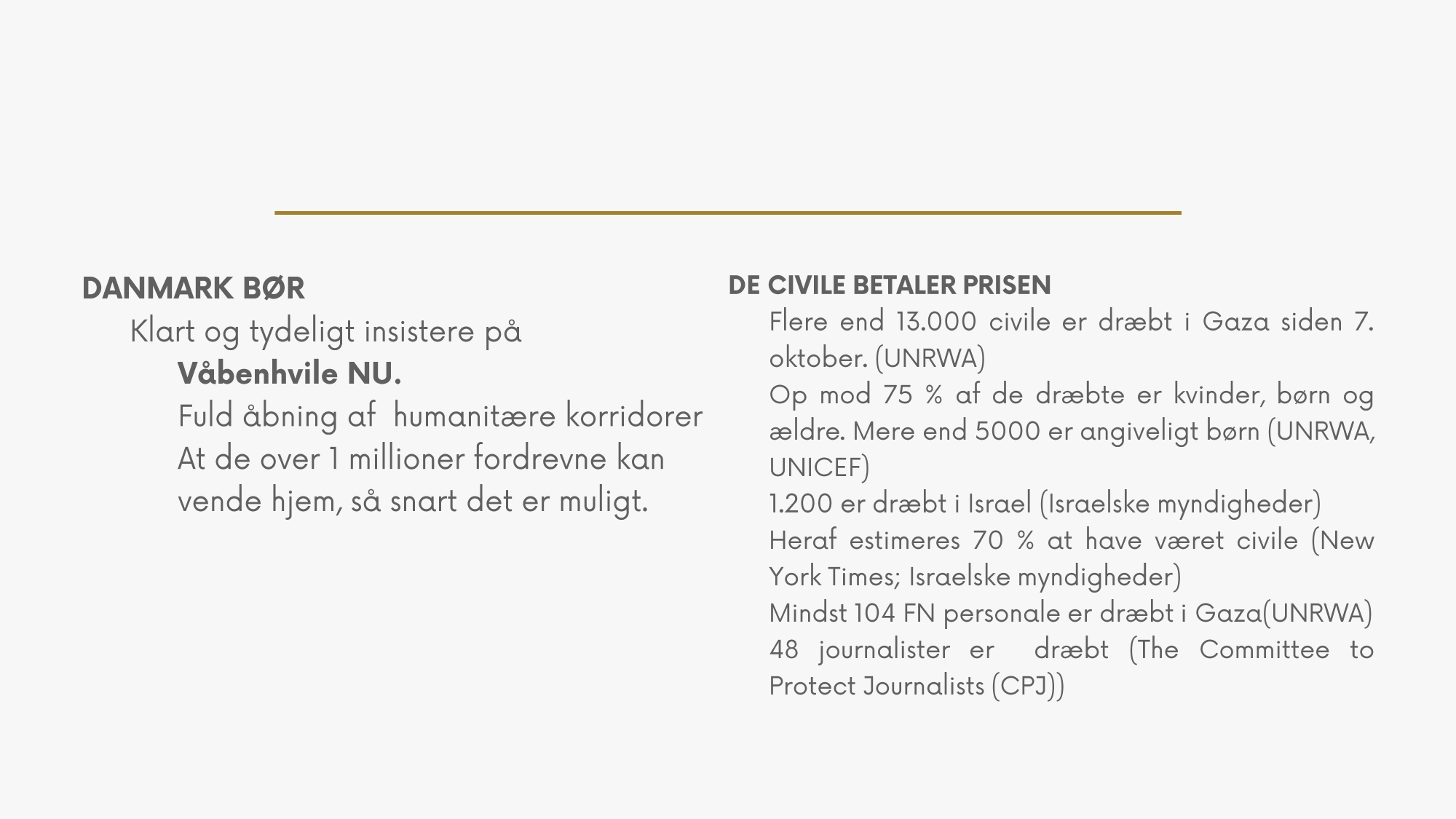 DANMARK BØR

Klart og tydeligt insistere på

Våbenhvile NU.

Fuld åbning af humanitære korridorer

At de over 1 millioner fordrevne kan vende hjem, så snart det er muligt.

DE CIVILE BETALER PRISEN

Flere end 13.000 civile er dræbt i Gaza siden 7. oktober. (UNRWA)

Op mod 75 % af de dræbte er kvinder, børn og ældre. Mere end 5000 er angiveligt børn (UNRWA, UNICEF)

1.200 er dræbt i Israel (Israelske myndigheder)

Heraf estimeres 70 % at have været civile (New York Times; Israelske myndigheder)

Mindst 104 FN personale er dræbt i Gaza(UNRWA)

48 journalister er dræbt (The Committee to Protect Journalists (CPJ))